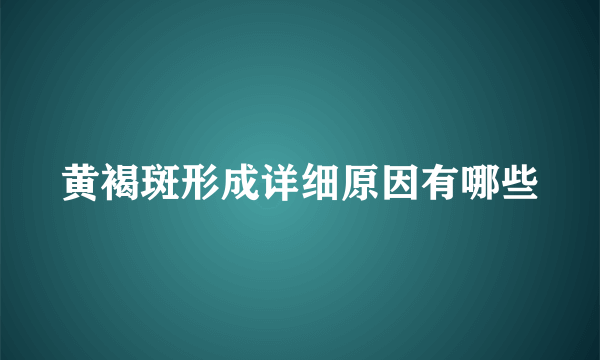 黄褐斑形成详细原因有哪些